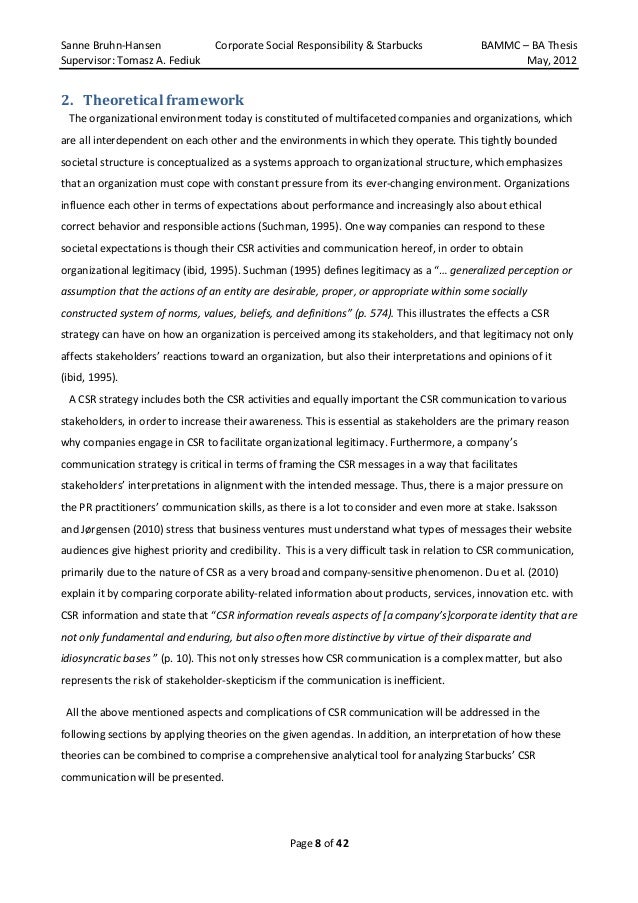 Sanne Bruhn-Hansen Corporate Social Responsibility & Starbucks BAMMC – BA Thesis
Supervisor: Tomasz A. Fediuk May, 2012

2. Theoretical framework

The organizational environment today is constituted of multifaceted companies and organizations, which are all interdependent on each other and the environments in which they operate. This tightly bounded societal structure is conceptualized as a systems approach to organizational structure, which emphasizes that an organization must cope with constant pressure from its ever-changing environment. Organizations influence each other in terms of expectations about performance and increasingly also about ethical correct behavior and responsible actions (Suchman, 1995). One way companies can respond to these societal expectations is though their CSR activities and communication hereof, in order to obtain organizational legitimacy (ibid, 1995). Suchman (1995) defines legitimacy as a "… generalized perception or assumption that the actions of an entity are desirable, proper, or appropriate within some socially constructed system of norms, values, beliefs, and definitions" (p. 574). This illustrates the effects a CSR strategy can have on how an organization is perceived among its stakeholders, and that legitimacy not only affects stakeholders' reactions toward an organization, but also their interpretations and opinions of it (ibid, 1995).

A CSR strategy includes both the CSR activities and equally important the CSR communication to various stakeholders, in order to increase their awareness. This is essential as stakeholders are the primary reason why companies engage in CSR to facilitate organizational legitimacy. Furthermore, a company's communication strategy is critical in terms of framing the CSR messages in a way that facilitates stakeholders' interpretations in alignment with the intended message. Thus, there is a major pressure on the PR practitioners' communication skills, as there is a lot to consider and even more at stake. Isaksson and Jørgensen (2010) stress that business ventures must understand what types of messages their website audiences give highest priority and credibility. This is a very difficult task in relation to CSR communication, primarily due to the nature of CSR as a very broad and company-sensitive phenomenon. Du et al. (2010) explain it by comparing corporate ability-related information about products, services, innovation etc. with CSR information and state that "CSR information reveals aspects of [a company's]corporate identity that are not only fundamental and enduring, but also often more distinctive by virtue of their disparate and idiosyncratic bases" (p. 10). This not only stresses how CSR communication is a complex matter, but also represents the risk of stakeholder-skepticism if the communication is inefficient.

All the above mentioned aspects and complications of CSR communication will be addressed in the following sections by applying theories on the given agendas. In addition, an interpretation of how these theories can be combined to comprise a comprehensive analytical tool for analyzing Starbucks' CSR communication will be presented.

Page 8 of 42